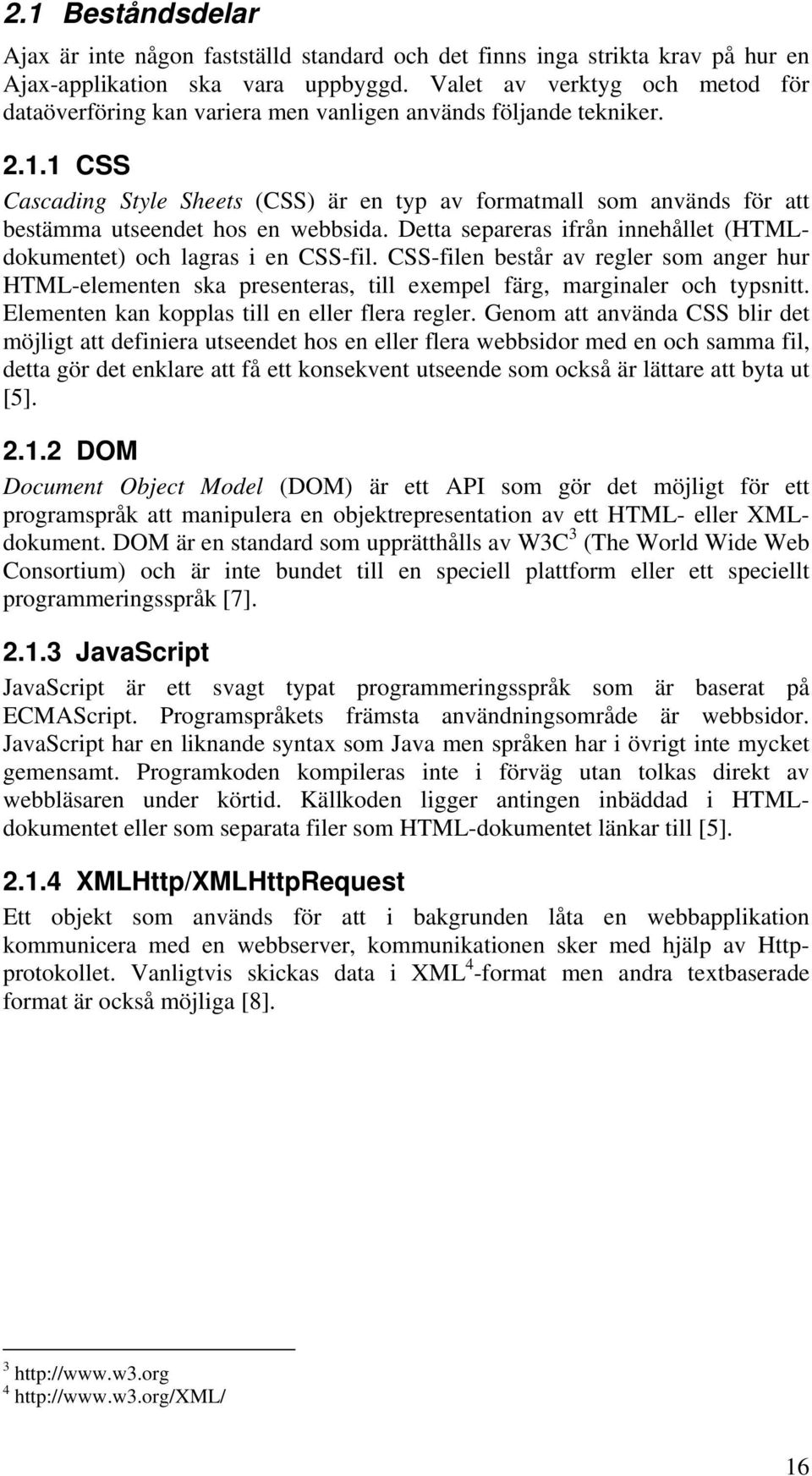 2.1 Beståndsdelar

Ajax är inte någon fastställd standard och det finns inga strikta krav på hur en Ajax-applikation ska vara uppbyggd. Valet av verktyg och metod för dataöverföring kan variera men vanligen används följande tekniker.

2.1.1 CSS

Cascading Style Sheets (CSS) är en typ av formatmall som används för att bestämma utseendet hos en webbsida. Detta separeras ifrån innehållet (HTML-dokumentet) och lagras i en CSS-fil. CSS-filen består av regler som anger hur HTML-elementen ska presenteras, till exempel färg, marginaler och typsnitt. Elementen kan kopplas till en eller flera regler. Genom att använda CSS blir det möjligt att definiera utseendet hos en eller flera webbsidor med en och samma fil, detta gör det enklare att få ett konsekvent utseende som också är lättare att byta ut [5].

2.1.2 DOM

Document Object Model (DOM) är ett API som gör det möjligt för ett programspråk att manipulera en objektrepresentation av ett HTML- eller XML-dokument. DOM är en standard som upprätthålls av W3C$^3$ (The World Wide Web Consortium) och är inte bundet till en speciell plattform eller ett speciellt programmeringsspråk [7].

2.1.3 JavaScript

JavaScript är ett svagt typat programmeringsspråk som är baserat på ECMAScript. Programspråkets främsta användningsområde är webbsidor. JavaScript har en liknande syntax som Java men språken har i övrigt inte mycket gemensamt. Programkoden kompileras inte i förväg utan tolkas direkt av webbläsaren under körtid. Källkoden ligger antingen inbäddad i HTML-dokumentet eller som separata filer som HTML-dokumentet länkar till [5].

2.1.4 XMLHttp/XMLHttpRequest

Ett objekt som används för att i bakgrunden låta en webbapplikation kommunicera med en webbserver, kommunikationen sker med hjälp av Http-protokollet. Vanligtvis skickas data i XML$^4$-format men andra textbaserade format är också möjliga [8].

$^3$ http://www.w3.org
$^4$ http://www.w3.org/XML/

16